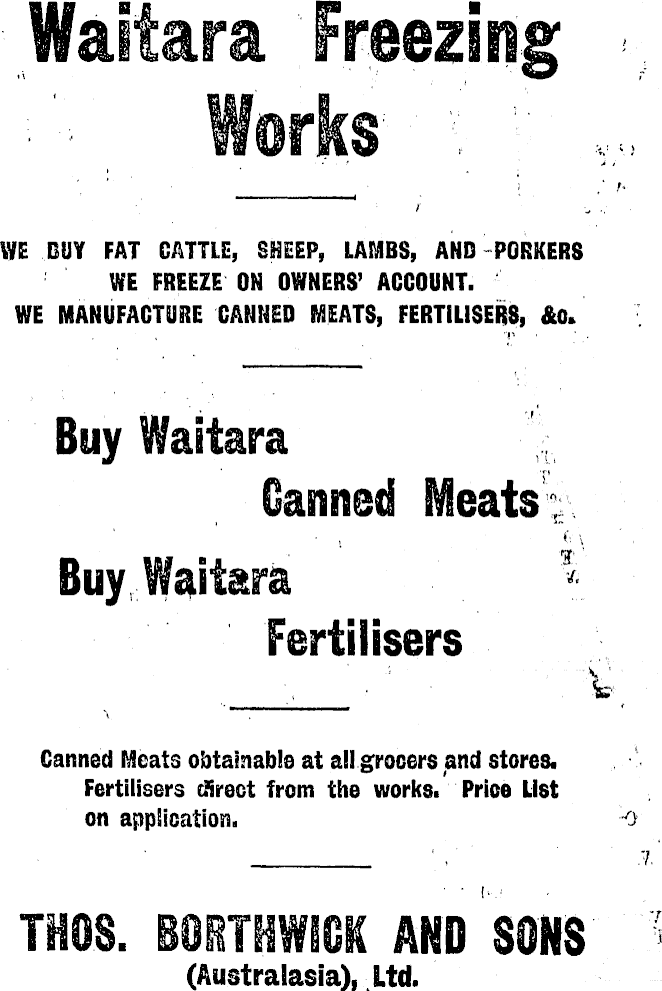 Waitara Freezing Works

WE BUY FAT CATTLE, SHEEP, LAMBS, AND PORKERS
WE FREEZE ON OWNERS' ACCOUNT.
WE MANUFACTURE CANNED MEATS, FERTILISERS, &c.

Buy Waitara
Canned Meats

Buy Waitara
Fertilisers

Canned Meats obtainable at all grocers and stores. Fertilisers direct from the works. Price List on application.

THOS. BORTHWICK AND SONS
(Australasia), Ltd.